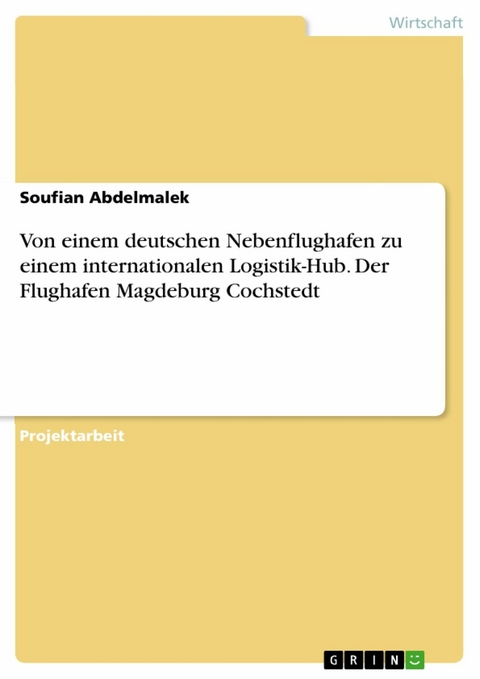 Wirtschaft

Soufian Abdelmalek

Von einem deutschen Nebenflughafen zu einem internationalen Logistik-Hub. Der Flughafen Magdeburg Cochstedt

Projektarbeit

GRIN